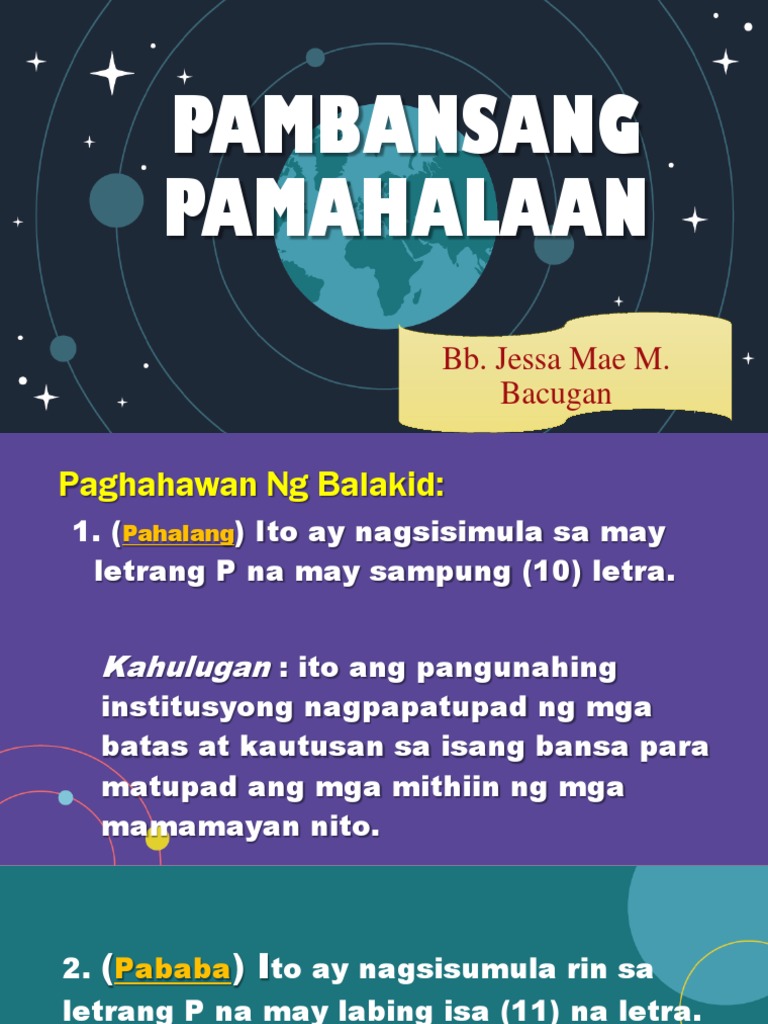 PAMBANSANG PAMAHALAAN

Bb. Jessa Mae M. Bacugan

Paghahawan Ng Balakid:

1. (Pahalang) Ito ay nagsisimula sa may letrang P na may sampung (10) letra.

Kahulugan : ito ang pangunahing institusyong nagpapatupad ng mga batas at kautusan sa isang bansa para matupad ang mga mithiin ng mga mamamayan nito.

2. (Pababa) Ito ay nagsisumula rin sa letrang P na may labing isa (11) na letra.